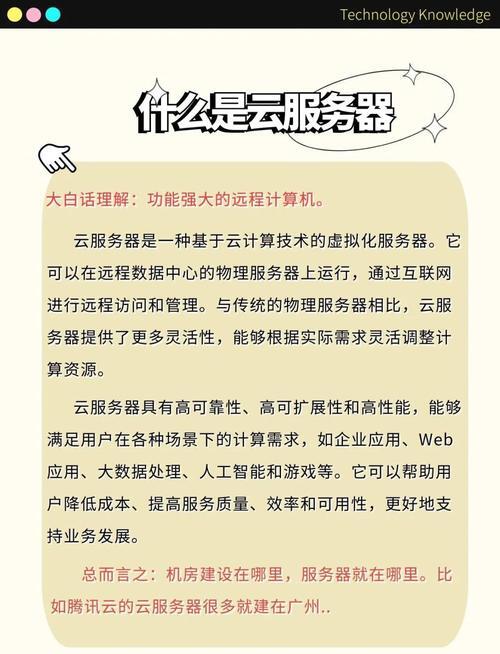 Technology Knowledge

什么是云服务器

大白话理解：功能强大的远程计算机。

云服务器是一种基于云计算技术的虚拟化服务器。它可以在远程数据中心的物理服务器上运行，通过互联网进行远程访问和管理。与传统的物理服务器相比，云服务器提供了更多灵活性，能够根据实际需求灵活调整计算资源。

云服务器具有高可靠性、高可扩展性和高性能，能够满足用户在各种场景下的计算需求，如企业应用、Web应用、大数据处理、人工智能和游戏等。它可以帮助用户降低成本、提高服务质量、效率和可用性，更好地支持业务发展。

总而言之：机房建设在哪里，服务器就在哪里。比如腾讯云的云服务器很多就建在广州..